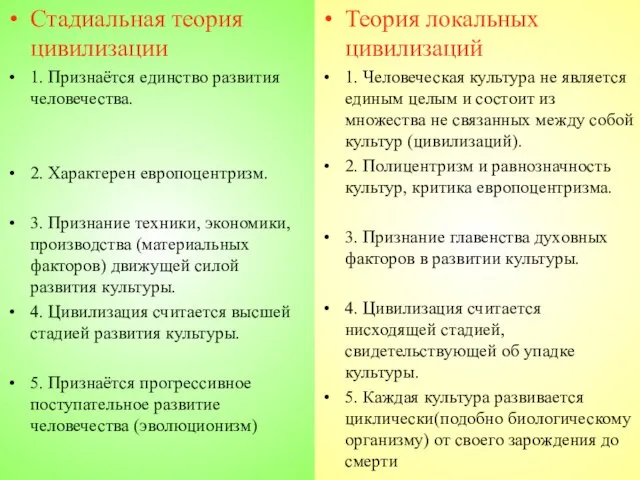 • Стадиальная теория цивилизации

• 1. Признаётся единство развития человечества.

• 2. Характерен европоцентризм.

• 3. Признание техники, экономики, производства (материальных факторов) движущей силой развития культуры.

• 4. Цивилизация считается высшей стадией развития культуры.

• 5. Признаётся прогрессивное поступательное развитие человечества (эволюционизм)

• Теория локальных цивилизаций

• 1. Человеческая культура не является единым целым и состоит из множества не связанных между собой культур (цивилизаций).

• 2. Полицентризм и равнозначность культур, критика европоцентризма.

• 3. Признание главенства духовных факторов в развитии культуры.

• 4. Цивилизация считается нисходящей стадией, свидетельствующей об упадке культуры.

• 5. Каждая культура развивается циклически(подобно биологическому организму) от своего зарождения до смерти